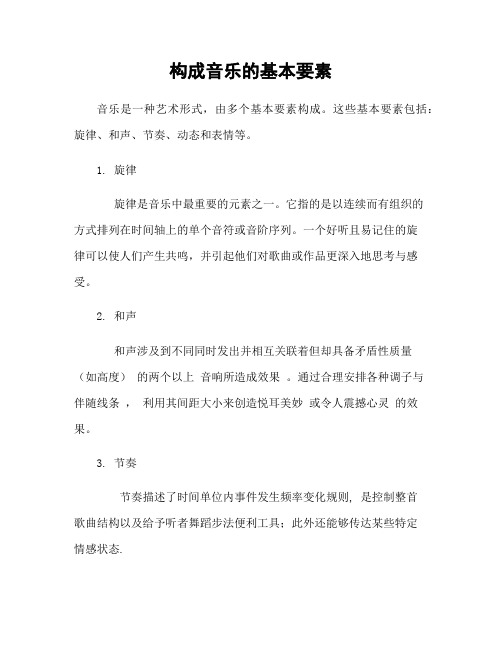 构成音乐的基本要素

音乐是一种艺术形式，由多个基本要素构成。这些基本要素包括：旋律、和声、节奏、动态和表情等。

1. 旋律

旋律是音乐中最重要的元素之一。它指的是以连续而有组织的方式排列在时间轴上的单个音符或音阶序列。一个好听且易记住的旋律可以使人们产生共鸣，并引起他们对歌曲或作品更深入地思考与感受。

2. 和声

和声涉及到不同同时发出并相互关联着但却具备矛盾性质量（如高度） 的两个以上 音响所造成效果 。通过合理安排各种调子与伴随线条， 利用其间距大小来创造悦耳美妙 或令人震撼心灵 的效果。

3. 节奏

节奏描述了时间单位内事件发生频率变化规则, 是控制整首歌曲结构以及给予听者舞蹈步法便利工具；此外还能够传达某些特定情感状态.